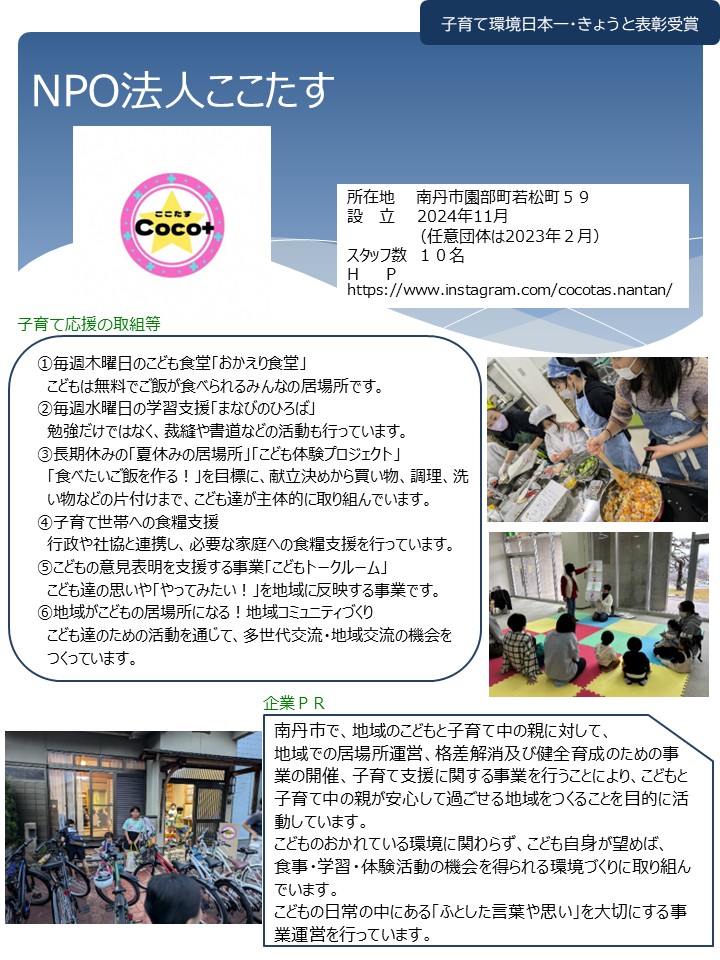 子育て環境日本一・きょうと表彰受賞

NPO法人ここたす

ここたす
Coco+

所在地　南丹市園部町若松町５９
設　立　2024年11月
　　　　（任意団体は2023年２月）
スタッフ数　１０名
Ｈ　Ｐ
https://www.instagram.com/cocotas.nantan/

子育て応援の取組等

①毎週木曜日のこども食堂「おかえり食堂」
こどもは無料でご飯が食べられるみんなの居場所です。
②毎週水曜日の学習支援「まなびのひろば」
勉強だけではなく、裁縫や書道などの活動も行っています。
③長期休みの「夏休みの居場所」「こども体験プロジェクト」
「食べたいご飯を作る！」を目標に、献立決めから買い物、調理、洗い物などの片付けまで、こども達が主体的に取り組んでいます。
④子育て世帯への食糧支援
行政や社協と連携し、必要な家庭への食糧支援を行っています。
⑤こどもの意見表明を支援する事業「こどもトークルーム」
こども達の思いや「やってみたい！」を地域に反映する事業です。
⑥地域がこどもの居場所になる！地域コミュニティづくり
こども達のための活動を通じて、多世代交流・地域交流の機会をつくっています。

企業ＰＲ

南丹市で、地域のこどもと子育て中の親に対して、地域での居場所運営、格差解消及び健全育成のための事業の開催、子育て支援に関する事業を行うことにより、こどもと子育て中の親が安心して過ごせる地域をつくることを目的に活動しています。
こどものおかれている環境に関わらず、こども自身が望めば、食事・学習・体験活動の機会を得られる環境づくりに取り組んでいます。
こどもの日常の中にある「ふとした言葉や思い」を大切にする事業運営を行っています。